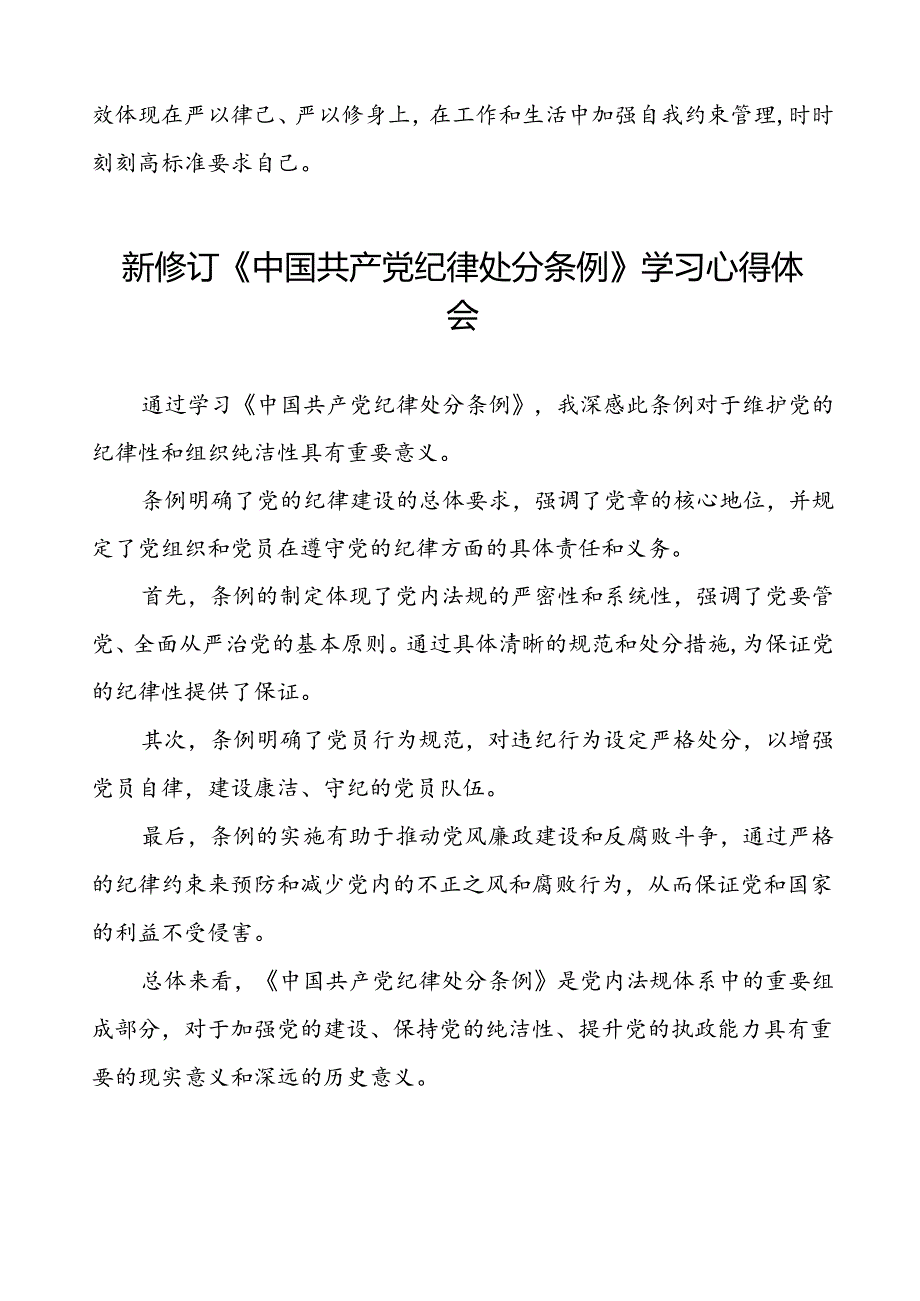 效体现在严以律己、严以修身上，在工作和生活中加强自我约束管理，时时刻刻高标准要求自己。

新修订《中国共产党纪律处分条例》学习心得体会

通过学习《中国共产党纪律处分条例》，我深感此条例对于维护党的纪律性和组织纯洁性具有重要意义。

条例明确了党的纪律建设的总体要求，强调了党章的核心地位，并规定了党组织和党员在遵守党的纪律方面的具体责任和义务。

首先，条例的制定体现了党内法规的严密性和系统性，强调了党要管党、全面从严治党的基本原则。通过具体清晰的规范和处分措施，为保证党的纪律性提供了保证。

其次，条例明确了党员行为规范，对违纪行为设定严格处分，以增强党员自律，建设康洁、守纪的党员队伍。

最后，条例的实施有助于推动党风廉政建设和反腐败斗争，通过严格的纪律约束来预防和减少党内的不正之风和腐败行为，从而保证党和国家的利益不受侵害。

总体来看，《中国共产党纪律处分条例》是党内法规体系中的重要组成部分，对于加强党的建设、保持党的纯洁性、提升党的执政能力具有重要的现实意义和深远的历史意义。